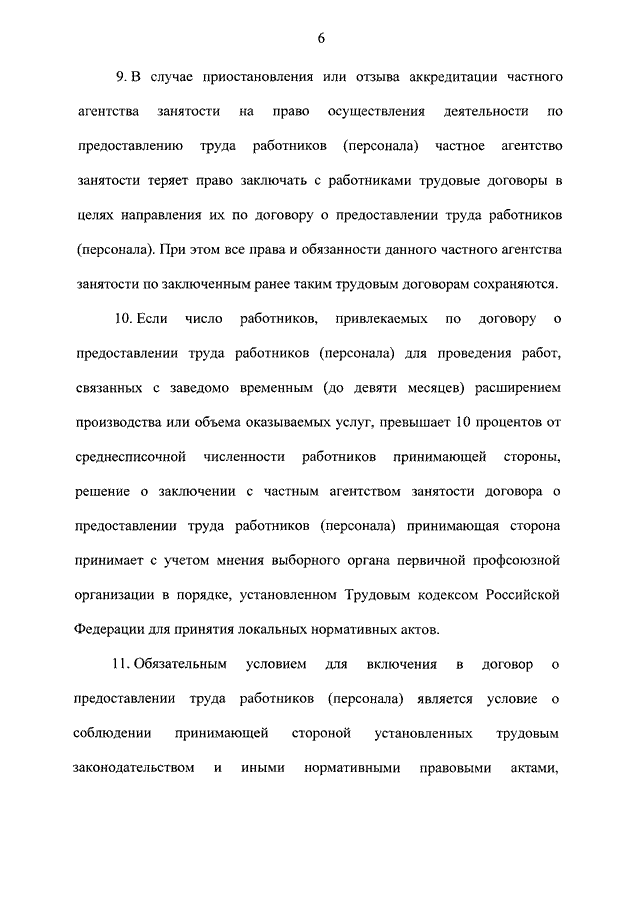 6

9. В случае приостановления или отзыва аккредитации частного агентства занятости на право осуществления деятельности по предоставлению труда работников (персонала) частное агентство занятости теряет право заключать с работниками трудовые договоры в целях направления их по договору о предоставлении труда работников (персонала). При этом все права и обязанности данного частного агентства занятости по заключенным ранее таким трудовым договорам сохраняются.

10. Если число работников, привлекаемых по договору о предоставлении труда работников (персонала) для проведения работ, связанных с заведомо временным (до девяти месяцев) расширением производства или объема оказываемых услуг, превышает 10 процентов от среднесписочной численности работников принимающей стороны, решение о заключении с частным агентством занятости договора о предоставлении труда работников (персонала) принимающая сторона принимает с учетом мнения выборного органа первичной профсоюзной организации в порядке, установленном Трудовым кодексом Российской Федерации для принятия локальных нормативных актов.

11. Обязательным условием для включения в договор о предоставлении труда работников (персонала) является условие о соблюдении принимающей стороной установленных трудовым законодательством и иными нормативными правовыми актами,